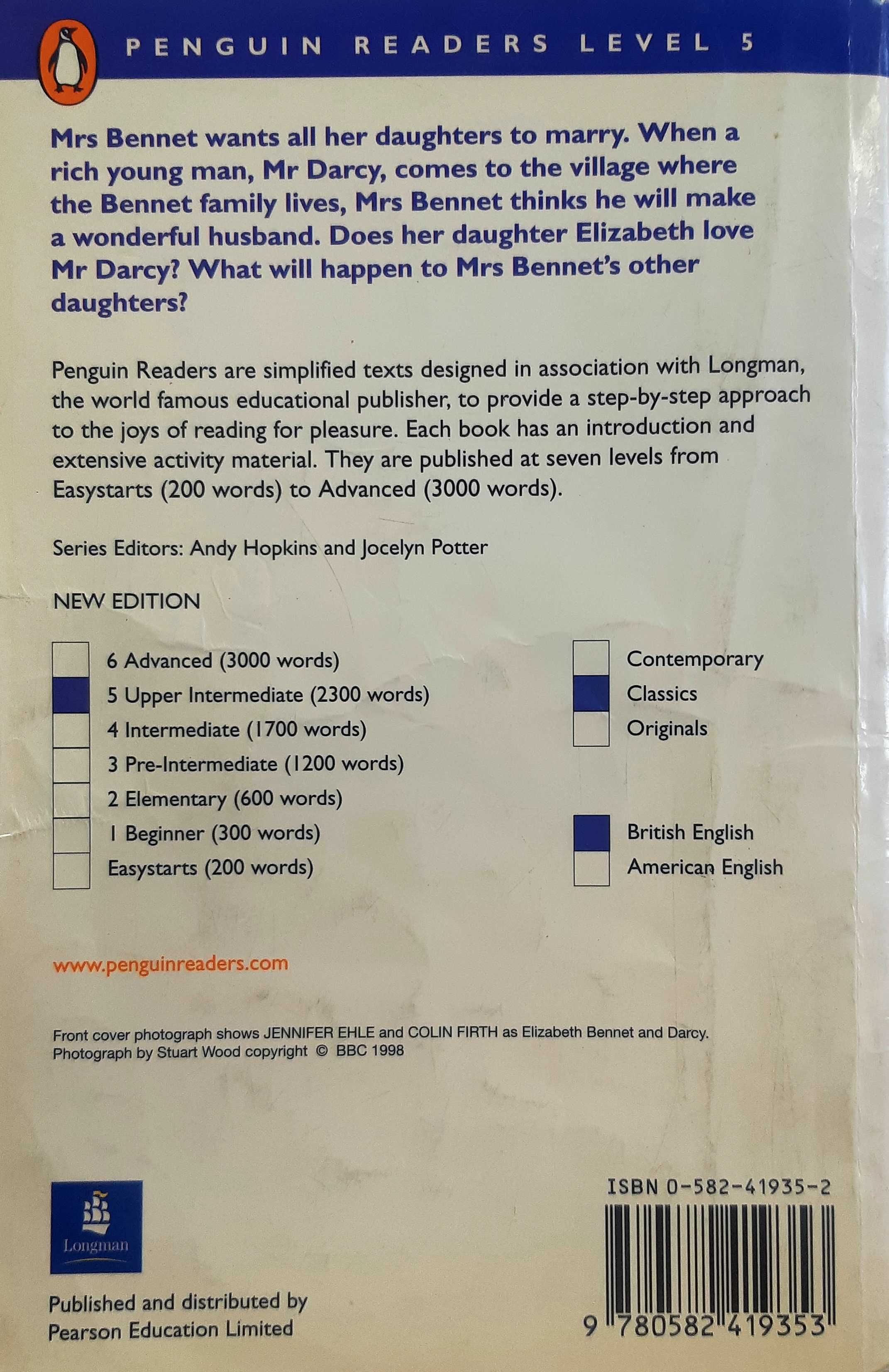 PENGUIN READERS LEVEL 5

Mrs Bennet wants all her daughters to marry. When a rich young man, Mr Darcy, comes to the village where the Bennet family lives, Mrs Bennet thinks he will make a wonderful husband. Does her daughter Elizabeth love Mr Darcy? What will happen to Mrs Bennet's other daughters?

Penguin Readers are simplified texts designed in association with Longman, the world famous educational publisher, to provide a step-by-step approach to the joys of reading for pleasure. Each book has an introduction and extensive activity material. They are published at seven levels from Easystarts (200 words) to Advanced (3000 words).

Series Editors: Andy Hopkins and Jocelyn Potter

NEW EDITION

6 Advanced (3000 words)
5 Upper Intermediate (2300 words)
4 Intermediate (1700 words)
3 Pre-Intermediate (1200 words)
2 Elementary (600 words)
1 Beginner (300 words)
Easystarts (200 words)

Contemporary
Classics
Originals

British English
American English

www.penguinreaders.com

Front cover photograph shows JENNIFER EHLE and COLIN FIRTH as Elizabeth Bennet and Darcy.
Photograph by Stuart Wood copyright © BBC 1998

Longman

Published and distributed by
Pearson Education Limited

ISBN 0-582-41935-2

9 780582 419353